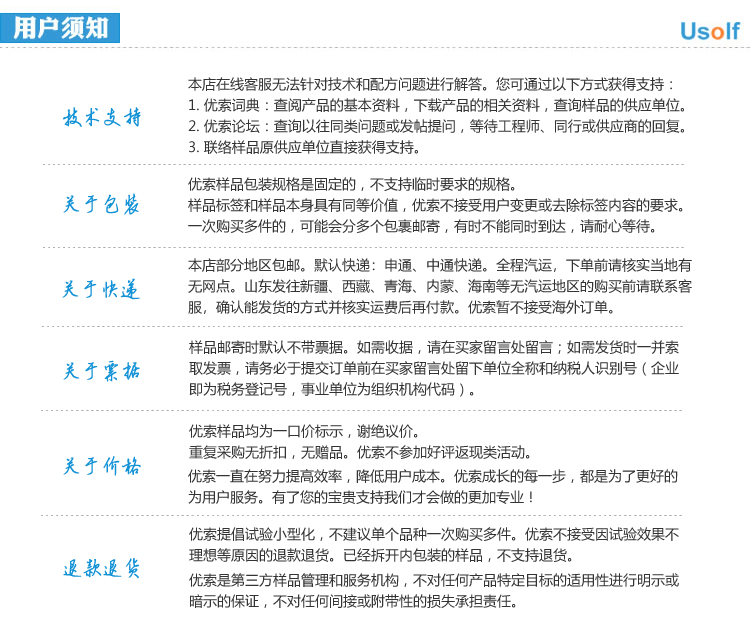 用户须知

Usolf

技术支持

本店在线客服无法针对技术和配方问题进行解答。您可通过以下方式获得支持：
1. 优索词典：查阅产品的基本资料，下载产品的相关资料，查询样品的供应单位。
2. 优索论坛：查询以往同类问题或发帖提问，等待工程师、同行或供应商的回复。
3. 联络样品原供应单位直接获得支持。

关于包装

优索样品包装规格是固定的，不支持临时要求的规格。
样品标签和样品本身具有同等价值，优索不接受用户变更或去除标签内容的要求。
一次购买多件的，可能会分多个包裹邮寄，有时不能同时到达，请耐心等待。

关于快递

本店部分地区包邮。默认快递：申通、中通快递。全程汽运，下单前请核实当地有无网点。山东发往新疆、西藏、青海、内蒙、海南等无汽运地区的购买前请联系客服，确认能发货的方式并核实运费后再付款。优索暂不接受海外订单。

关于票据

样品邮寄时默认不带票据。如需收据，请在买家留言处留言；如需发货时一并索取发票，请务必于提交订单前在买家留言处留下单位全称和纳税人识别号（企业即为税务登记号，事业单位为组织机构代码）。

关于价格

优索样品均为一口价标示，谢绝议价。
重复采购无折扣，无赠品。优索不参加好评返现类活动。
优索一直在努力提高效率，降低用户成本。优索成长的每一步，都是为了更好的为用户服务。有了您的宝贵支持我们才会做的更加专业！

退款退货

优索提倡试验小型化，不建议单个品种一次购买多件。优索不接受因试验效果不理想等原因的退款退货。已经拆开内包装的样品，不支持退货。
优索是第三方样品管理和服务机构，不对任何产品特定目标的适用性进行明示或暗示的保证，不对任何间接或附带性的损失承担责任。